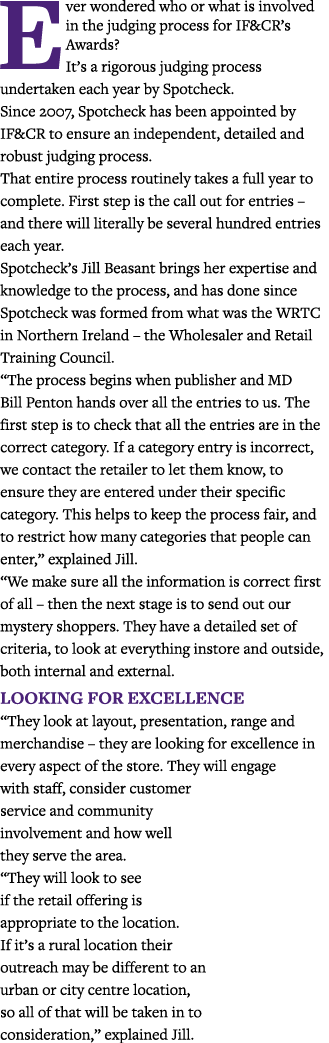 Ever wondered who or what is involved in the judging process for IF&CR's Awards?

It's a rigorous judging process undertaken each year by Spotcheck.

Since 2007, Spotcheck has been appointed by IF&CR to ensure an independent, detailed and robust judging process.

That entire process routinely takes a full year to complete. First step is the call out for entries – and there will literally be several hundred entries each year.

Spotcheck's Jill Beasant brings her expertise and knowledge to the process, and has done since Spotcheck was formed from what was the WRTC in Northern Ireland – the Wholesaler and Retail Training Council.

"The process begins when publisher and MD Bill Penton hands over all the entries to us. The first step is to check that all the entries are in the correct category. If a category entry is incorrect, we contact the retailer to let them know, to ensure they are entered under their specific category. This helps to keep the process fair, and to restrict how many categories that people can enter," explained Jill.

"We make sure all the information is correct first of all – then the next stage is to send out our mystery shoppers. They have a detailed set of criteria, to look at everything instore and outside, both internal and external.

LOOKING FOR EXCELLENCE

"They look at layout, presentation, range and merchandise – they are looking for excellence in every aspect of the store. They will engage with staff, consider customer service and community involvement and how well they serve the area.

"They will look to see if the retail offering is appropriate to the location. If it's a rural location their outreach may be different to an urban or city centre location, so all of that will be taken in to consideration," explained Jill.